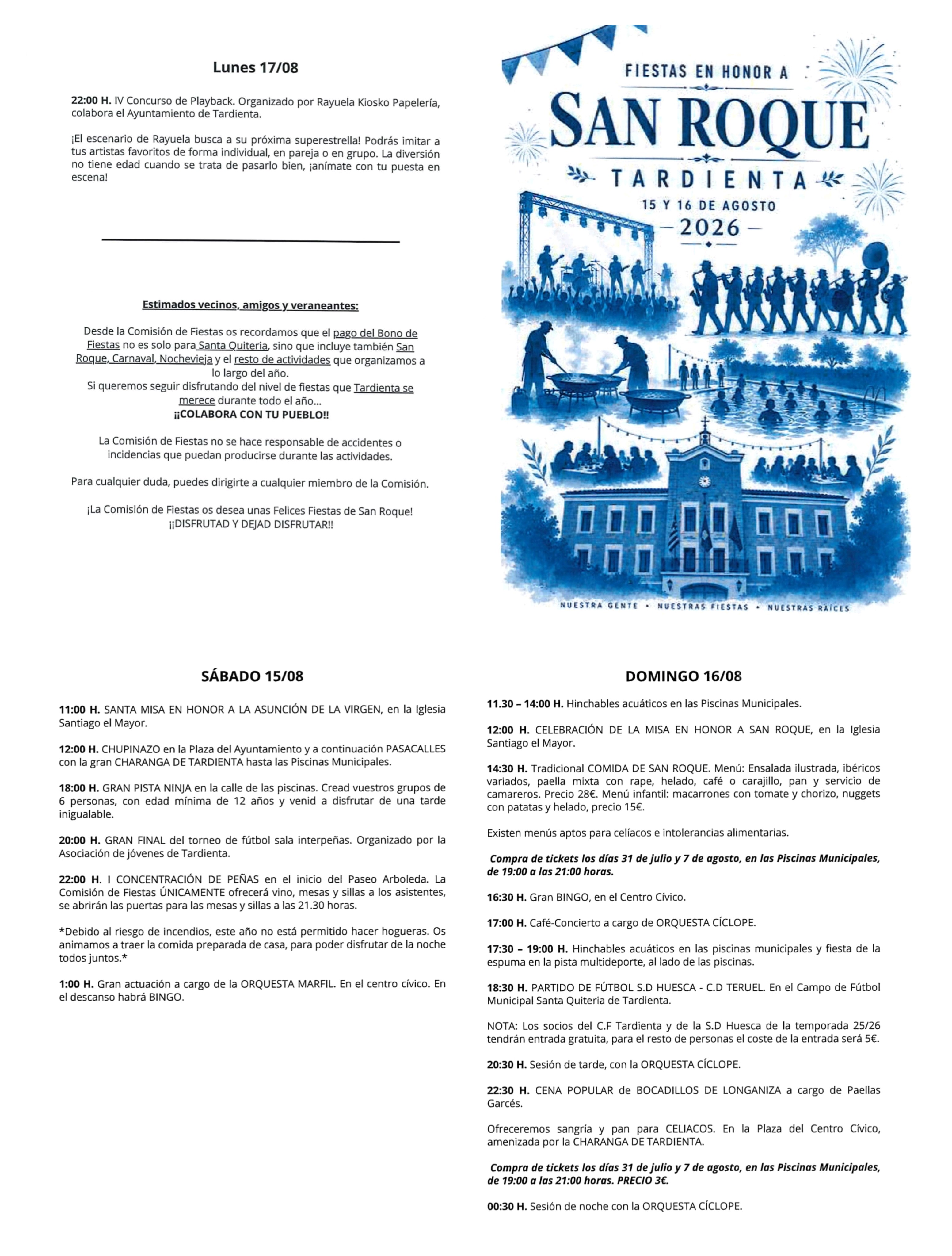 Lunes 17/08

22:00 H. IV Concurso de Playback. Organizado por Rayuela Kiosko Papelería, colabora el Ayuntamiento de Tardienta.

¡El escenario de Rayuela busca a su próxima superestrella! Podrás imitar a tus artistas favoritos de forma individual, en pareja o en grupo. La diversión no tiene edad cuando se trata de pasarlo bien, ¡anímate con tu puesta en escena!

Estimados vecinos, amigos y veraneantes:

Desde la Comisión de Fiestas os recordamos que el pago del Bono de Fiestas no es solo para Santa Quiteria, sino que incluye también San Roque, Carnaval, Nochevieja y el resto de actividades que organizamos a lo largo del año.
Si queremos seguir disfrutando del nivel de fiestas que Tardienta se merece durante todo el año...
¡¡COLABORA CON TU PUEBLO!!

La Comisión de Fiestas no se hace responsable de accidentes o incidencias que puedan producirse durante las actividades.

Para cualquier duda, puedes dirigirte a cualquier miembro de la Comisión.

¡La Comisión de Fiestas os desea unas Felices Fiestas de San Roque!
¡¡DISFRUTAD Y DEJAD DISFRUTAR!!

FIESTAS EN HONOR A
SAN ROQUE
TARDIENTA
15 Y 16 DE AGOSTO
2026

NUESTRA GENTE • NUESTRAS FIESTAS • NUESTRAS RAÍCES

SÁBADO 15/08

11:00 H. SANTA MISA EN HONOR A LA ASUNCIÓN DE LA VIRGEN, en la Iglesia Santiago el Mayor.

12:00 H. CHUPINAZO en la Plaza del Ayuntamiento y a continuación PASACALLES con la gran CHARANGA DE TARDIENTA hasta las Piscinas Municipales.

18:00 H. GRAN PISTA NINJA en la calle de las piscinas. Cread vuestros grupos de 6 personas, con edad mínima de 12 años y venid a disfrutar de una tarde inigualable.

20:00 H. GRAN FINAL del torneo de fútbol sala interpeñas. Organizado por la Asociación de jóvenes de Tardienta.

22:00 H. I CONCENTRACIÓN DE PEÑAS en el inicio del Paseo Arboleda. La Comisión de Fiestas ÚNICAMENTE ofrecerá vino, mesas y sillas a los asistentes, se abrirán las puertas para las mesas y sillas a las 21.30 horas.

*Debido al riesgo de incendios, este año no está permitido hacer hogueras. Os animamos a traer la comida preparada de casa, para poder disfrutar de la noche todos juntos.*

1:00 H. Gran actuación a cargo de la ORQUESTA MARFIL. En el centro cívico. En el descanso habrá BINGO.

DOMINGO 16/08

11.30 – 14:00 H. Hinchables acuáticos en las Piscinas Municipales.

12:00 H. CELEBRACIÓN DE LA MISA EN HONOR A SAN ROQUE, en la Iglesia Santiago el Mayor.

14:30 H. Tradicional COMIDA DE SAN ROQUE. Menú: Ensalada ilustrada, ibéricos variados, paella mixta con rape, helado, café o carajillo, pan y servicio de camareros. Precio 28€. Menú infantil: macarrones con tomate y chorizo, nuggets con patatas y helado, precio 15€.

Existen menús aptos para celíacos e intolerancias alimentarias.

Compra de tickets los días 31 de julio y 7 de agosto, en las Piscinas Municipales, de 19:00 a las 21:00 horas.

16:30 H. Gran BINGO, en el Centro Cívico.

17:00 H. Café-Concierto a cargo de ORQUESTA CÍCLOPE.

17:30 – 19:00 H. Hinchables acuáticos en las piscinas municipales y fiesta de la espuma en la pista multideporte, al lado de las piscinas.

18:30 H. PARTIDO DE FÚTBOL S.D HUESCA - C.D TERUEL. En el Campo de Fútbol Municipal Santa Quiteria de Tardienta.

NOTA: Los socios del C.F Tardienta y de la S.D Huesca de la temporada 25/26 tendrán entrada gratuita, para el resto de personas el coste de la entrada será 5€.

20:30 H. Sesión de tarde, con la ORQUESTA CÍCLOPE.

22:30 H. CENA POPULAR de BOCADILLOS DE LONGANIZA a cargo de Paellas Garcés.

Ofreceremos sangría y pan para CELIACOS. En la Plaza del Centro Cívico, amenizada por la CHARANGA DE TARDIENTA.

Compra de tickets los días 31 de julio y 7 de agosto, en las Piscinas Municipales, de 19:00 a las 21:00 horas. PRECIO 3€.

00:30 H. Sesión de noche con la ORQUESTA CÍCLOPE.